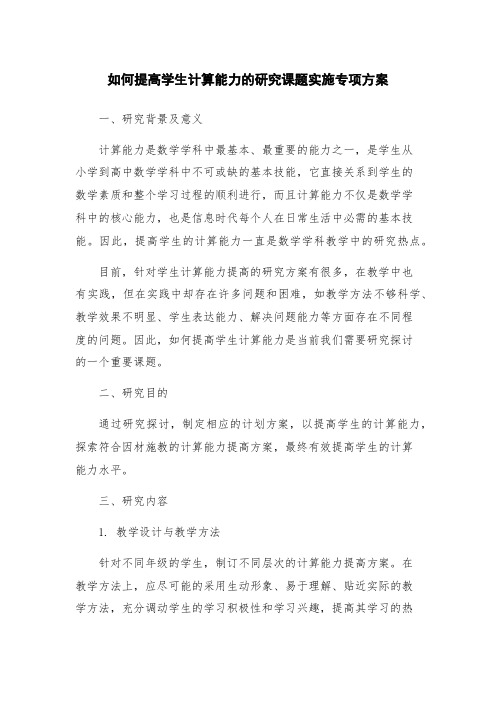 如何提高学生计算能力的研究课题实施专项方案

一、研究背景及意义

计算能力是数学学科中最基本、最重要的能力之一，是学生从小学到高中数学学科中不可或缺的基本技能，它直接关系到学生的数学素质和整个学习过程的顺利进行，而且计算能力不仅是数学学科中的核心能力，也是信息时代每个人在日常生活中必需的基本技能。因此，提高学生的计算能力一直是数学学科教学中的研究热点。

目前，针对学生计算能力提高的研究方案有很多，在教学中也有实践，但在实践中却存在许多问题和困难，如教学方法不够科学、教学效果不明显、学生表达能力、解决问题能力等方面存在不同程度的问题。因此，如何提高学生计算能力是当前我们需要研究探讨的一个重要课题。

二、研究目的

通过研究探讨，制定相应的计划方案，以提高学生的计算能力，探索符合因材施教的计算能力提高方案，最终有效提高学生的计算能力水平。

三、研究内容

1. 教学设计与教学方法

针对不同年级的学生，制订不同层次的计算能力提高方案。在教学方法上，应尽可能的采用生动形象、易于理解、贴近实际的教学方法，充分调动学生的学习积极性和学习兴趣，提高其学习的热